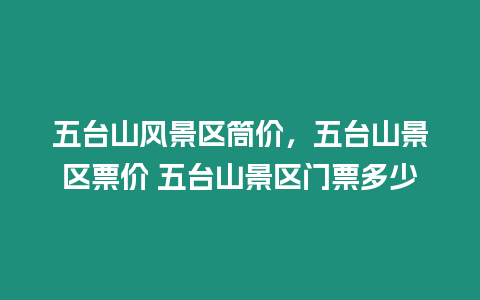 五台山风景区简价，五台山景区票价 五台山景区门票多少